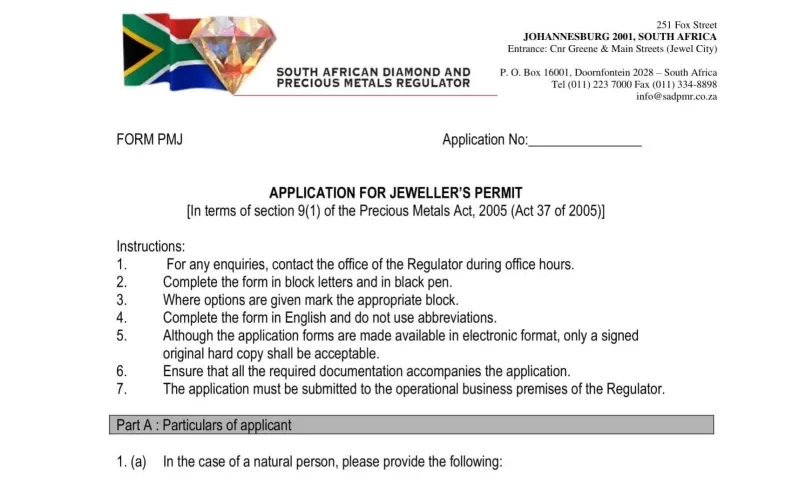 SOUTH AFRICAN DIAMOND AND PRECIOUS METALS REGULATOR

251 Fox Street
JOHANNESBURG 2001, SOUTH AFRICA
Entrance: Cnr Greene & Main Streets (Jewel City)

P. O. Box 16001, Doornfontein 2028 – South Africa
Tel (011) 223 7000 Fax (011) 334-8898
info@sadpmr.co.za

FORM PMJ

Application No:________________

APPLICATION FOR JEWELLER'S PERMIT
[In terms of section 9(1) of the Precious Metals Act, 2005 (Act 37 of 2005)]

Instructions:
1. For any enquiries, contact the office of the Regulator during office hours.
2. Complete the form in block letters and in black pen.
3. Where options are given mark the appropriate block.
4. Complete the form in English and do not use abbreviations.
5. Although the application forms are made available in electronic format, only a signed original hard copy shall be acceptable.
6. Ensure that all the required documentation accompanies the application.
7. The application must be submitted to the operational business premises of the Regulator.

Part A : Particulars of applicant

1. (a) In the case of a natural person, please provide the following: